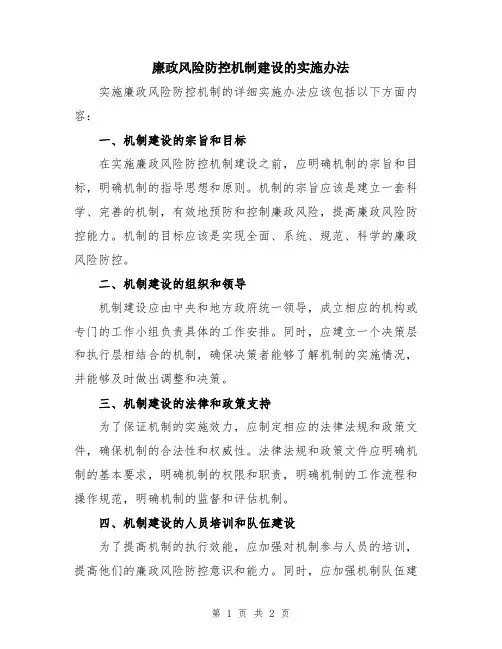 廉政风险防控机制建设的实施办法

实施廉政风险防控机制的详细实施办法应该包括以下方面内容：

一、机制建设的宗旨和目标

在实施廉政风险防控机制建设之前，应明确机制的宗旨和目标，明确机制的指导思想和原则。机制的宗旨应该是建立一套科学、完善的机制，有效地预防和控制廉政风险，提高廉政风险防控能力。机制的目标应该是实现全面、系统、规范、科学的廉政风险防控。

二、机制建设的组织和领导

机制建设应由中央和地方政府统一领导，成立相应的机构或专门的工作小组负责具体的工作安排。同时，应建立一个决策层和执行层相结合的机制，确保决策者能够了解机制的实施情况，并能够及时做出调整和决策。

三、机制建设的法律和政策支持

为了保证机制的实施效力，应制定相应的法律法规和政策文件，确保机制的合法性和权威性。法律法规和政策文件应明确机制的基本要求，明确机制的权限和职责，明确机制的工作流程和操作规范，明确机制的监督和评估机制。

四、机制建设的人员培训和队伍建设

为了提高机制的执行效能，应加强对机制参与人员的培训，提高他们的廉政风险防控意识和能力。同时，应加强机制队伍建

第 1 页 共 2 页